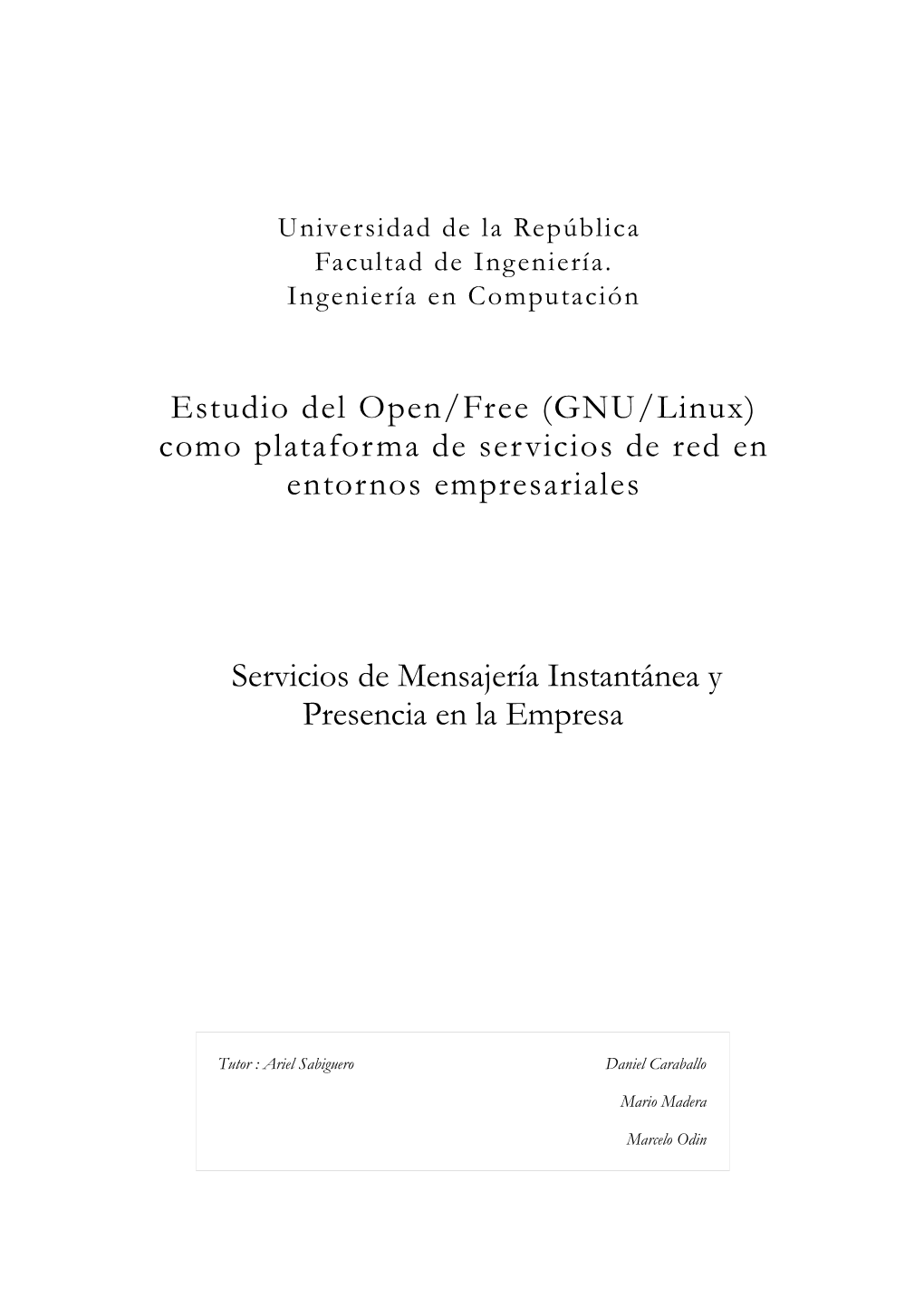 Universidad de la República
Facultad de Ingeniería.
Ingeniería en Computación

Estudio del Open/Free (GNU/Linux) como plataforma de servicios de red en entornos empresariales

Servicios de Mensajería Instantánea y Presencia en la Empresa

Tutor : Ariel Sabiguero

Daniel Caraballo
Mario Madera
Marcelo Odin